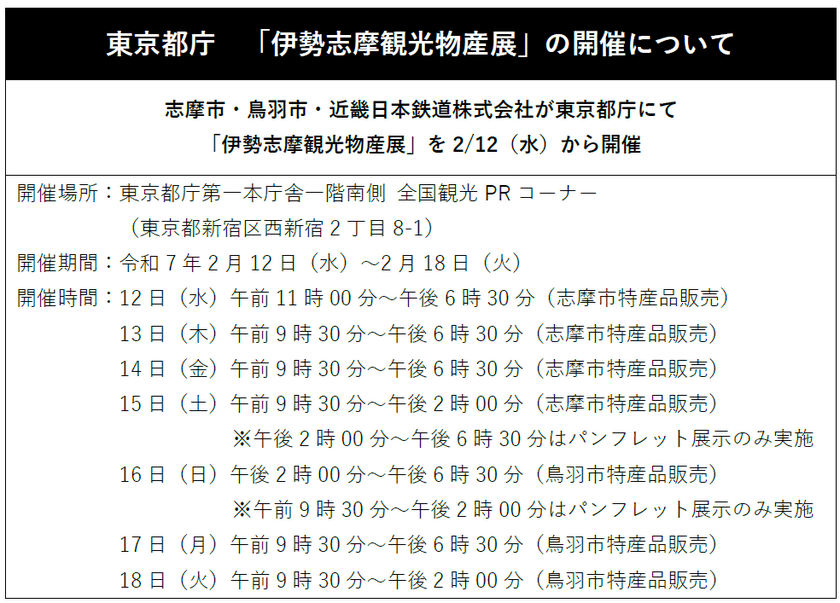 東京都庁　「伊勢志摩観光物産展」の開催について

志摩市・鳥羽市・近畿日本鉄道株式会社が東京都庁にて
「伊勢志摩観光物産展」を 2/12（水）から開催

開催場所：東京都庁第一本庁舎一階南側 全国観光 PR コーナー
（東京都新宿区西新宿 2 丁目 8-1）
開催期間：令和 7 年 2 月 12 日（水）～2 月 18 日（火）
開催時間：12 日（水）午前 11 時 00 分～午後 6 時 30 分（志摩市特産品販売）
13 日（木）午前 9 時 30 分～午後 6 時 30 分（志摩市特産品販売）
14 日（金）午前 9 時 30 分～午後 6 時 30 分（志摩市特産品販売）
15 日（土）午前 9 時 30 分～午後 2 時 00 分（志摩市特産品販売）
※午後 2 時 00 分～午後 6 時 30 分はパンフレット展示のみ実施
16 日（日）午後 2 時 00 分～午後 6 時 30 分（鳥羽市特産品販売）
※午前 9 時 30 分～午後 2 時 00 分はパンフレット展示のみ実施
17 日（月）午前 9 時 30 分～午後 6 時 30 分（鳥羽市特産品販売）
18 日（火）午前 9 時 30 分～午後 2 時 00 分（鳥羽市特産品販売）